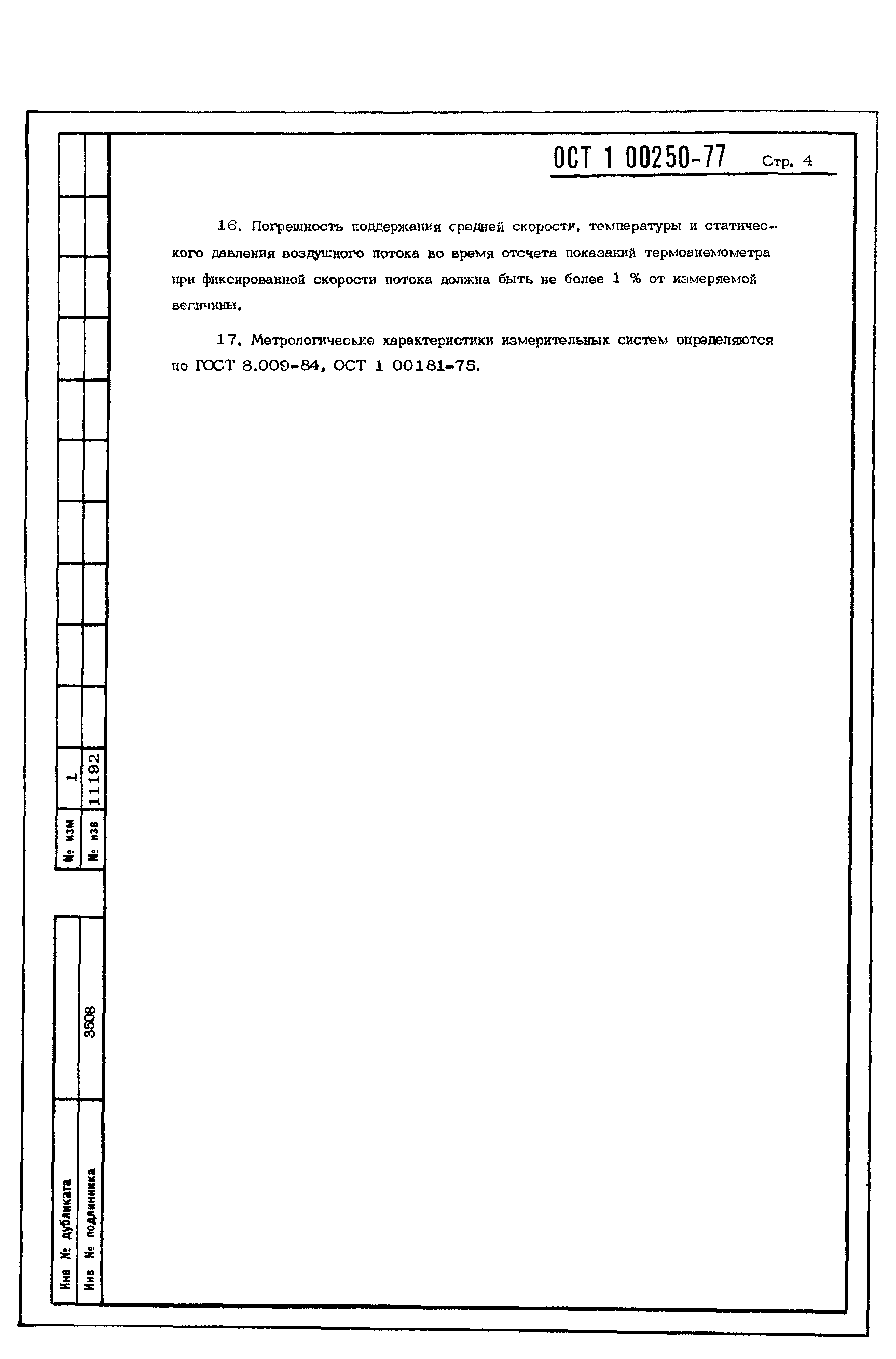 ОСТ 1 00250-77 Стр. 4

16. Погрешность поддержания средней скорости, температуры и статического давления воздушного потока во время отсчета показаний термоанемометра при фиксированной скорости потока должна быть не более 1 % от измеряемой величины.

17. Метрологические характеристики измерительных систем определяются по ГОСТ 8.009-84, ОСТ 1 00181-75.

№ изм 1
№ изв 11192

Инв № дубликата
Инв № подлинника 3508